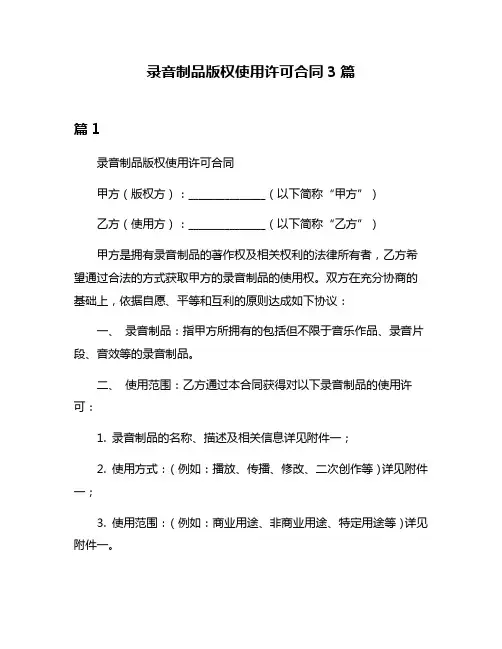 录音制品版权使用许可合同 3 篇

篇 1

录音制品版权使用许可合同

甲方（版权方）：______________（以下简称“甲方”）

乙方（使用方）：______________（以下简称“乙方”）

甲方是拥有录音制品的著作权及相关权利的法律所有者，乙方希望通过合法的方式获取甲方的录音制品的使用权。双方在充分协商的基础上，依据自愿、平等和互利的原则达成如下协议：

一、 录音制品：指甲方所拥有的包括但不限于音乐作品、录音片段、音效等的录音制品。

二、 使用范围：乙方通过本合同获得对以下录音制品的使用许可：

1. 录音制品的名称、描述及相关信息详见附件一；

2. 使用方式：（例如：播放、传播、修改、二次创作等）详见附件一；

3. 使用范围：（例如：商业用途、非商业用途、特定用途等）详见附件一。